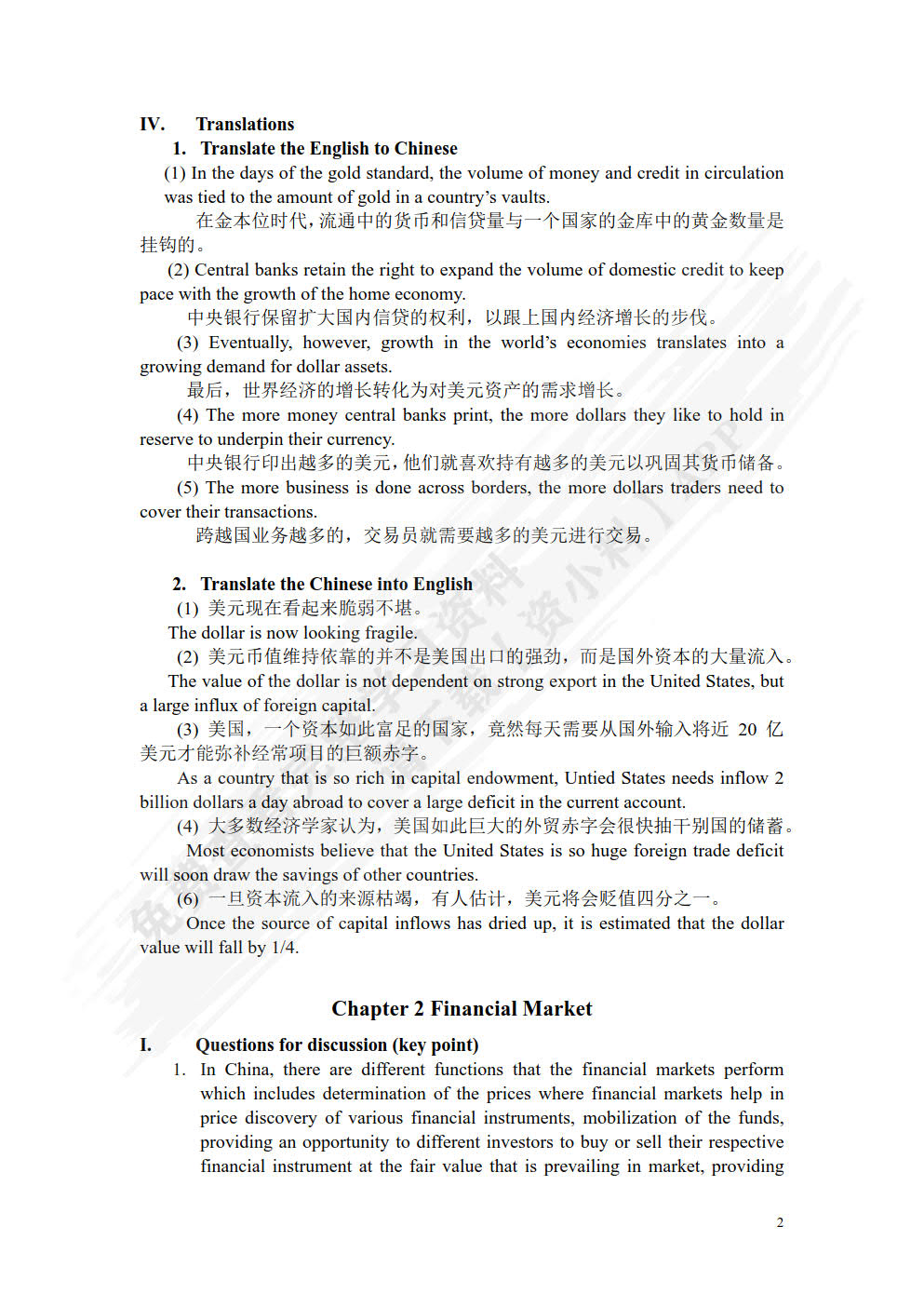 IV. Translations

1. Translate the English to Chinese

(1) In the days of the gold standard, the volume of money and credit in circulation was tied to the amount of gold in a country's vaults.

在金本位时代，流通中的货币和信贷量与一个国家的金库中的黄金数量是挂钩的。

(2) Central banks retain the right to expand the volume of domestic credit to keep pace with the growth of the home economy.

中央银行保留扩大国内信贷的权利，以跟上国内经济增长的步伐。

(3) Eventually, however, growth in the world's economies translates into a growing demand for dollar assets.

最后，世界经济的增长转化为对美元资产的需求增长。

(4) The more money central banks print, the more dollars they like to hold in reserve to underpin their currency.

中央银行印出越多的美元，他们就喜欢持有越多的美元以巩固其货币储备。

(5) The more business is done across borders, the more dollars traders need to cover their transactions.

跨越国业务越多的，交易员就需要越多的美元进行交易。

2. Translate the Chinese into English

(1) 美元现在看起来脆弱不堪。

The dollar is now looking fragile.

(2) 美元币值维持依靠的并不是美国出口的强劲，而是国外资本的大量流入。

The value of the dollar is not dependent on strong export in the United States, but a large influx of foreign capital.

(3) 美国，一个资本如此富足的国家，竟然每天需要从国外输入将近 20 亿美元才能弥补经常项目的巨额赤字。

As a country that is so rich in capital endowment, Untied States needs inflow 2 billion dollars a day abroad to cover a large deficit in the current account.

(4) 大多数经济学家认为，美国如此巨大的外贸赤字会很快抽干别国的储蓄。

Most economists believe that the United States is so huge foreign trade deficit will soon draw the savings of other countries.

(6) 一旦资本流入的来源枯竭，有人估计，美元将会贬值四分之一。

Once the source of capital inflows has dried up, it is estimated that the dollar value will fall by 1/4.

Chapter 2 Financial Market

I. Questions for discussion (key point)

1. In China, there are different functions that the financial markets perform which includes determination of the prices where financial markets help in price discovery of various financial instruments, mobilization of the funds, providing an opportunity to different investors to buy or sell their respective financial instrument at the fair value that is prevailing in market, providing

2